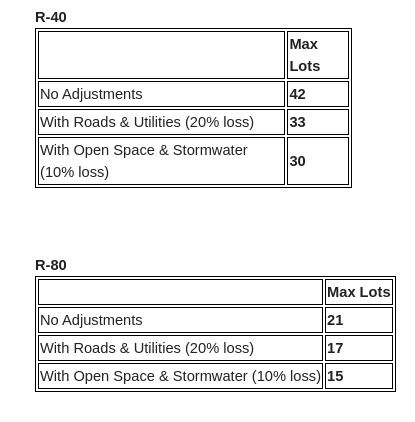 R-40

| | Max Lots |
|---|---|
| No Adjustments | 42 |
| With Roads & Utilities (20% loss) | 33 |
| With Open Space & Stormwater (10% loss) | 30 |

R-80

| | Max Lots |
|---|---|
| No Adjustments | 21 |
| With Roads & Utilities (20% loss) | 17 |
| With Open Space & Stormwater (10% loss) | 15 |